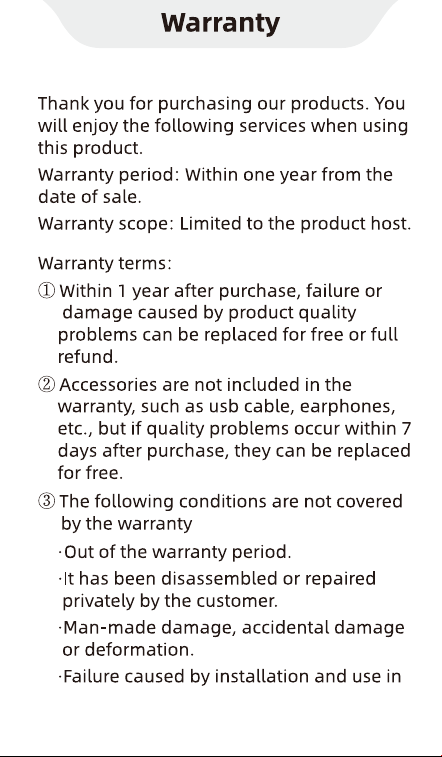 Warranty

Thank you for purchasing our products. You will enjoy the following services when using this product.

Warranty period: Within one year from the date of sale.

Warranty scope: Limited to the product host.

Warranty terms:

① Within 1 year after purchase, failure or damage caused by product quality problems can be replaced for free or full refund.

② Accessories are not included in the warranty, such as usb cable, earphones, etc., but if quality problems occur within 7 days after purchase, they can be replaced for free.

③ The following conditions are not covered by the warranty

·Out of the warranty period.

·It has been disassembled or repaired privately by the customer.

·Man-made damage, accidental damage or deformation.

·Failure caused by installation and use in